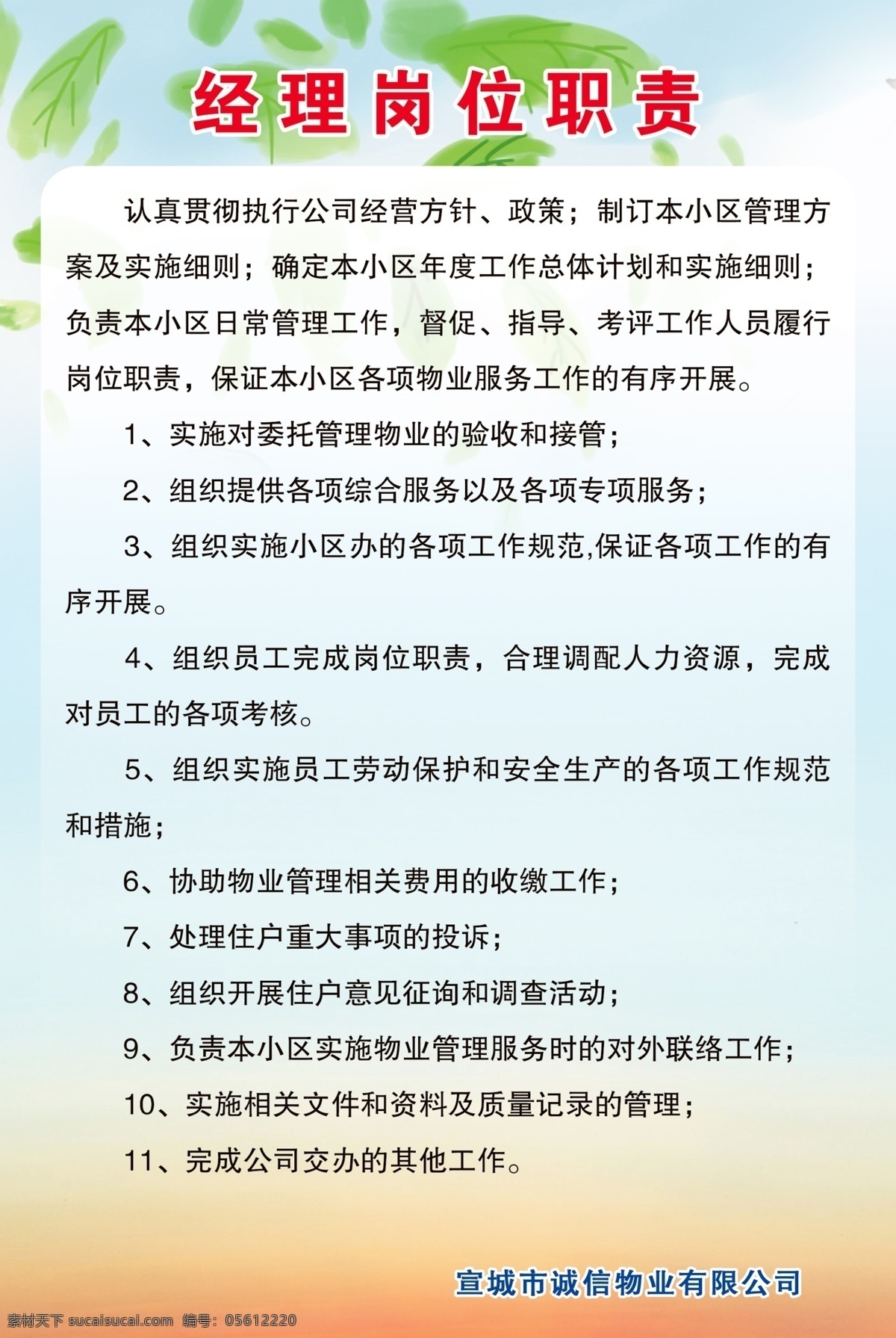 经理岗位职责

认真贯彻执行公司经营方针、政策；制订本小区管理方案及实施细则；确定本小区年度工作总体计划和实施细则；负责本小区日常管理工作，督促、指导、考评工作人员履行岗位职责，保证本小区各项物业服务工作的有序开展。

1、实施对委托管理物业的验收和接管；

2、组织提供各项综合服务以及各项专项服务；

3、组织实施小区办的各项工作规范,保证各项工作的有序开展。

4、组织员工完成岗位职责，合理调配人力资源，完成对员工的各项考核。

5、组织实施员工劳动保护和安全生产的各项工作规范和措施；

6、协助物业管理相关费用的收缴工作；

7、处理住户重大事项的投诉；

8、组织开展住户意见征询和调查活动；

9、负责本小区实施物业管理服务时的对外联络工作；

10、实施相关文件和资料及质量记录的管理；

11、完成公司交办的其他工作。

宣城市诚信物业有限公司

素材天下 sucaisucai.com 编号：05612220